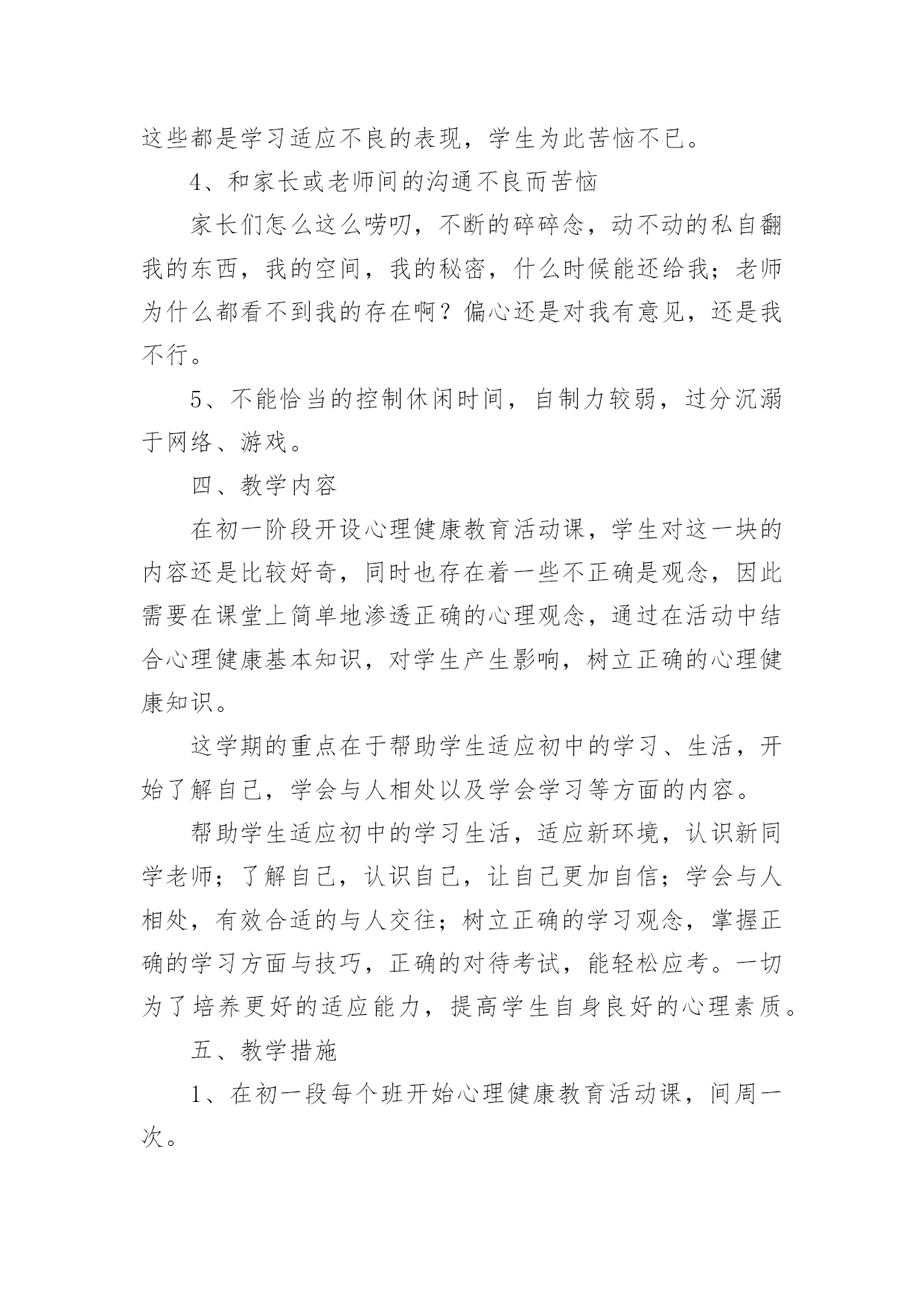 这些都是学习适应不良的表现，学生为此苦恼不已。

4、和家长或老师间的沟通不良而苦恼

家长们怎么这么唠叨，不断的碎碎念，动不动的私自翻我的东西，我的空间，我的秘密，什么时候能还给我；老师为什么都看不到我的存在啊？偏心还是对我有意见，还是我不行。

5、不能恰当的控制休闲时间，自制力较弱，过分沉溺于网络、游戏。

四、教学内容

在初一阶段开设心理健康教育活动课，学生对这一块的内容还是比较好奇，同时也存在着一些不正确是观念，因此需要在课堂上简单地渗透正确的心理观念，通过在活动中结合心理健康基本知识，对学生产生影响，树立正确的心理健康知识。

这学期的重点在于帮助学生适应初中的学习、生活，开始了解自己，学会与人相处以及学会学习等方面的内容。

帮助学生适应初中的学习生活，适应新环境，认识新同学老师；了解自己，认识自己，让自己更加自信；学会与人相处，有效合适的与人交往；树立正确的学习观念，掌握正确的学习方面与技巧，正确的对待考试，能轻松应考。一切为了培养更好的适应能力，提高学生自身良好的心理素质。

五、教学措施

1、在初一段每个班开始心理健康教育活动课，间周一次。